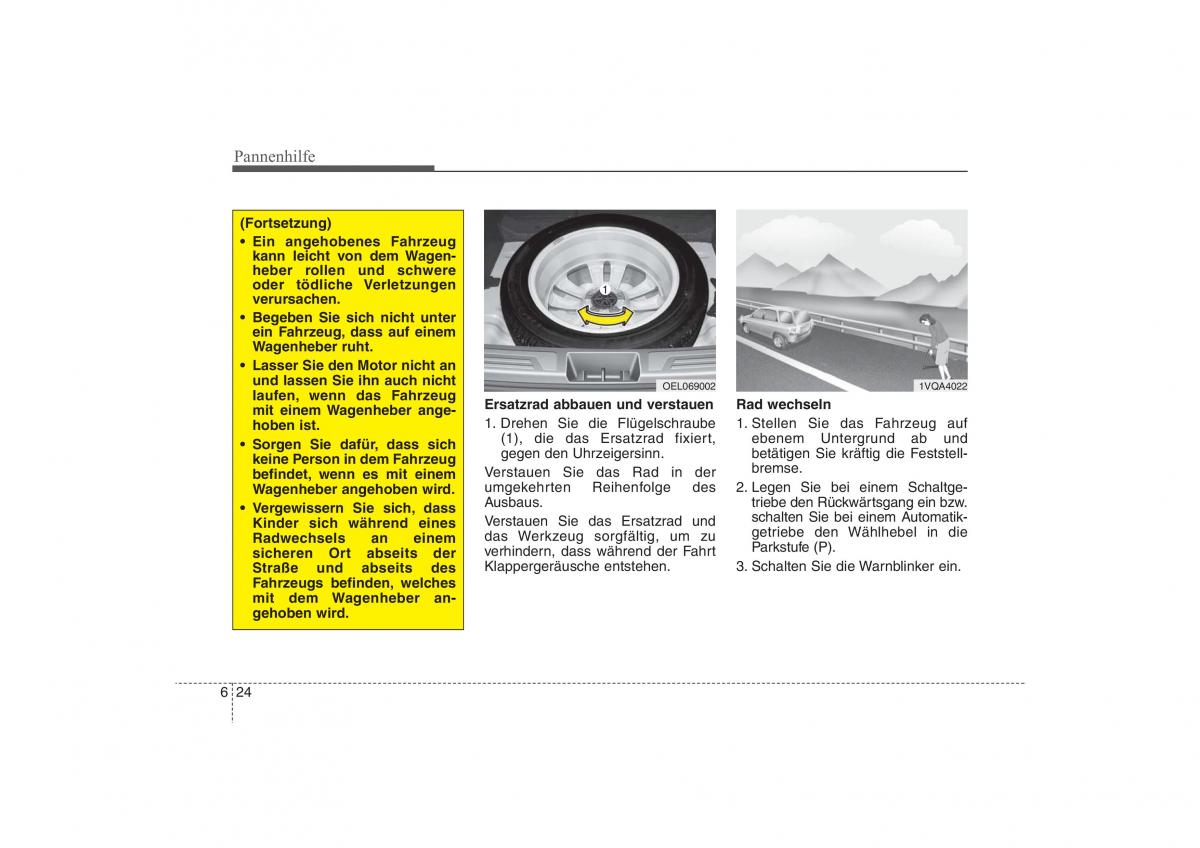 Pannenhilfe

(Fortsetzung)
• Ein angehobenes Fahrzeug kann leicht von dem Wagenheber rollen und schwere oder tödliche Verletzungen verursachen.
• Begeben Sie sich nicht unter ein Fahrzeug, dass auf einem Wagenheber ruht.
• Lasser Sie den Motor nicht an und lassen Sie ihn auch nicht laufen, wenn das Fahrzeug mit einem Wagenheber angehoben ist.
• Sorgen Sie dafür, dass sich keine Person in dem Fahrzeug befindet, wenn es mit einem Wagenheber angehoben wird.
• Vergewissern Sie sich, dass Kinder sich während eines Radwechsels an einem sicheren Ort abseits der Straße und abseits des Fahrzeugs befinden, welches mit dem Wagenheber angehoben wird.

1

OEL069002

Ersatzrad abbauen und verstauen
1. Drehen Sie die Flügelschraube (1), die das Ersatzrad fixiert, gegen den Uhrzeigersinn.

Verstauen Sie das Rad in der umgekehrten Reihenfolge des Ausbaus.

Verstauen Sie das Ersatzrad und das Werkzeug sorgfältig, um zu verhindern, dass während der Fahrt Klappergeräusche entstehen.

1VQA4022

Rad wechseln
1. Stellen Sie das Fahrzeug auf ebenem Untergrund ab und betätigen Sie kräftig die Feststellbremse.
2. Legen Sie bei einem Schaltgetriebe den Rückwärtsgang ein bzw. schalten Sie bei einem Automatikgetriebe den Wählhebel in die Parkstufe (P).
3. Schalten Sie die Warnblinker ein.

6 24